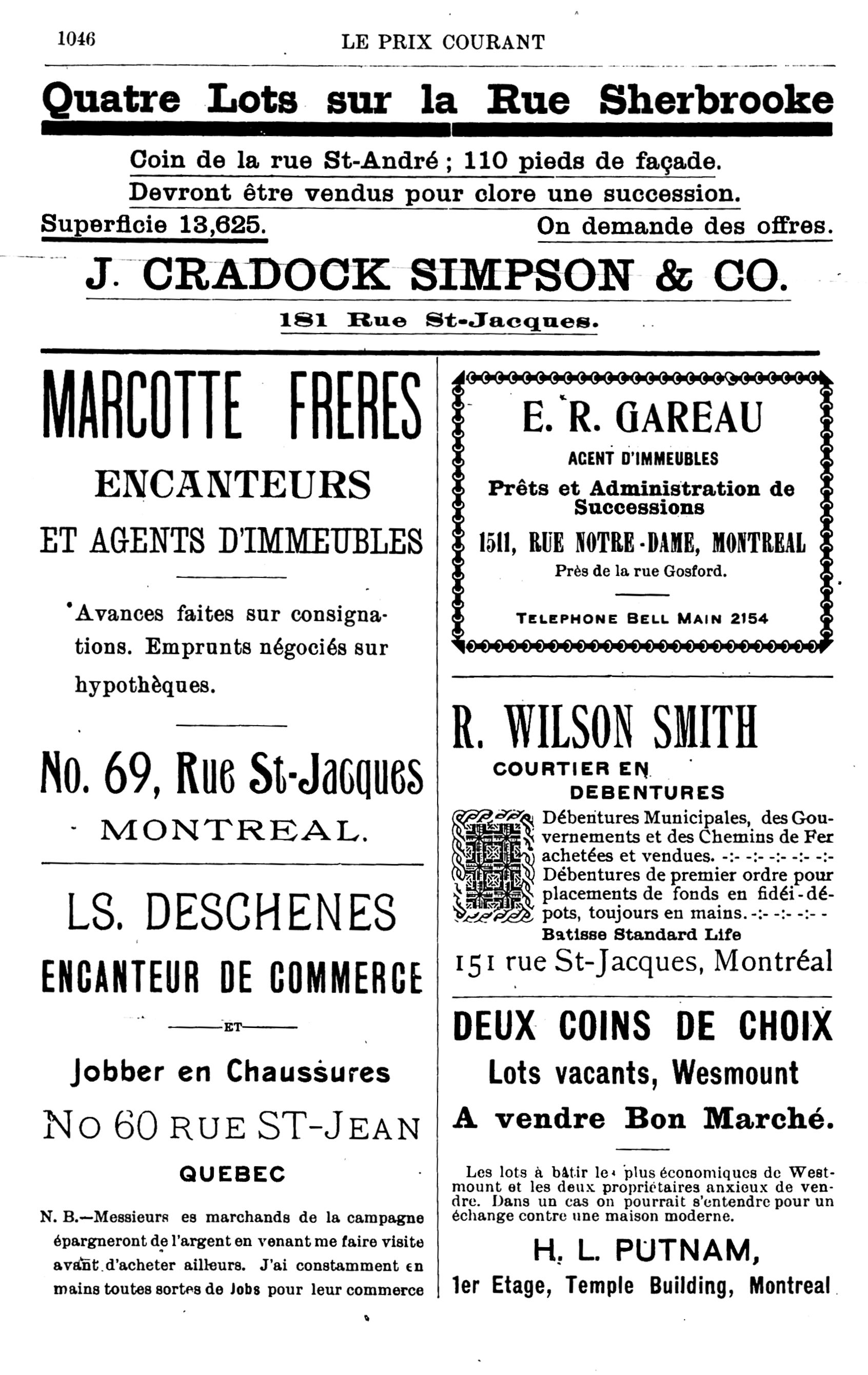 1046 LE PRIX COURANT

Quatre Lots sur la Rue Sherbrooke

Coin de la rue St-André ; 110 pieds de façade.
Devront être vendus pour clore une succession.
Superficie 13,625. On demande des offres.

J. CRADOCK SIMPSON & CO.
181 Rue St-Jacques.

MARCOTTE FRERES
ENCANTEURS
ET AGENTS D'IMMEUBLES

Avances faites sur consignations. Emprunts négociés sur hypothèques.

No. 69, Rue St-Jacques
MONTREAL.

LS. DESCHENES
ENCANTEUR DE COMMERCE
ET
Jobber en Chaussures
No 60 RUE ST-JEAN
QUEBEC

N. B.—Messieurs es marchands de la campagne épargneront de l'argent en venant me faire visite avant d'acheter ailleurs. J'ai constamment en mains toutes sortes de Jobs pour leur commerce

E. R. GAREAU
AGENT D'IMMEUBLES
Prêts et Administration de Successions
1511, RUE NOTRE-DAME, MONTREAL
Près de la rue Gosford.
TELEPHONE BELL MAIN 2154

R. WILSON SMITH
COURTIER EN DEBENTURES
Débentures Municipales, des Gouvernements et des Chemins de Fer achetées et vendues. -:- -:- -:- -:- -:-
Débentures de premier ordre pour placements de fonds en fidéi-dépots, toujours en mains. -:- -:- -:- -
Batisse Standard Life
151 rue St-Jacques, Montréal

DEUX COINS DE CHOIX
Lots vacants, Wesmount
A vendre Bon Marché.

Les lots à bâtir les plus économiques de Westmount et les deux propriétaires anxieux de vendre. Dans un cas on pourrait s'entendre pour un échange contre une maison moderne.

H. L. PUTNAM,
1er Etage, Temple Building, Montreal